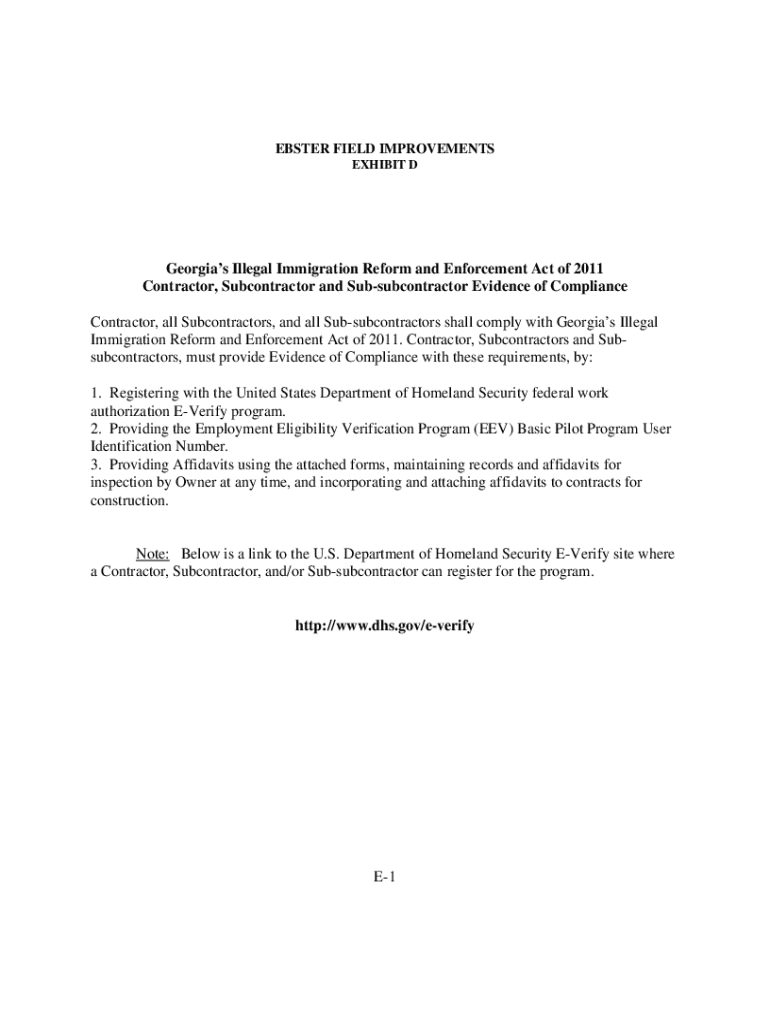 EBSTER FIELD IMPROVEMENTS
EXHIBIT D

Georgia's Illegal Immigration Reform and Enforcement Act of 2011
Contractor, Subcontractor and Sub-subcontractor Evidence of Compliance

Contractor, all Subcontractors, and all Sub-subcontractors shall comply with Georgia's Illegal Immigration Reform and Enforcement Act of 2011. Contractor, Subcontractors and Sub-subcontractors, must provide Evidence of Compliance with these requirements, by:

1. Registering with the United States Department of Homeland Security federal work authorization E-Verify program.
2. Providing the Employment Eligibility Verification Program (EEV) Basic Pilot Program User Identification Number.
3. Providing Affidavits using the attached forms, maintaining records and affidavits for inspection by Owner at any time, and incorporating and attaching affidavits to contracts for construction.

Note: Below is a link to the U.S. Department of Homeland Security E-Verify site where a Contractor, Subcontractor, and/or Sub-subcontractor can register for the program.

http://www.dhs.gov/e-verify

E-1